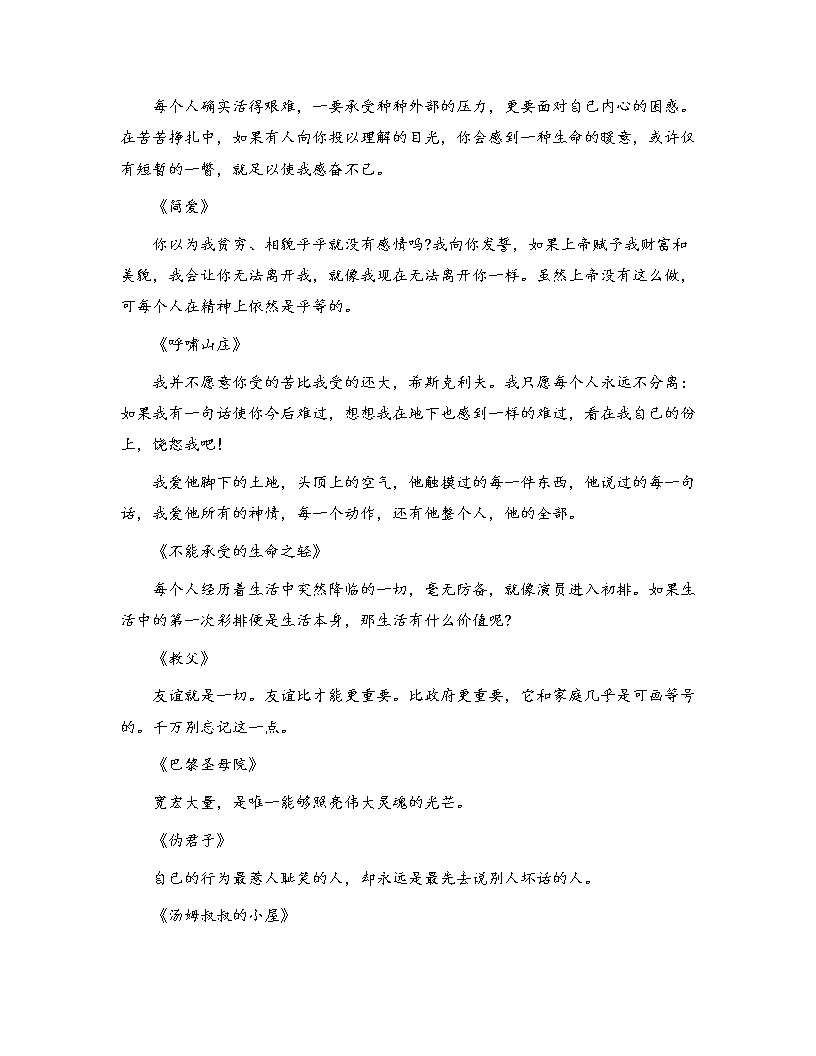 每个人确实活得艰难，一要承受种种外部的压力，更要面对自己内心的困惑。在苦苦挣扎中，如果有人向你投以理解的目光，你会感到一种生命的暖意，或许仅有短暂的一瞥，就足以使我感奋不已。

《简爱》

你以为我贫穷、相貌平平就没有感情吗?我向你发誓，如果上帝赋予我财富和美貌，我会让你无法离开我，就像我现在无法离开你一样。虽然上帝没有这么做，可每个人在精神上依然是平等的。

《呼啸山庄》

我并不愿意你受的苦比我受的还大，希斯克利夫。我只愿每个人永远不分离：如果我有一句话使你今后难过，想想我在地下也感到一样的难过，看在我自己的份上，饶恕我吧!

我爱他脚下的土地，头顶上的空气，他触摸过的每一件东西，他说过的每一句话，我爱他所有的神情，每一个动作，还有他整个人，他的全部。

《不能承受的生命之轻》

每个人经历着生活中突然降临的一切，毫无防备，就像演员进入初排。如果生活中的第一次彩排便是生活本身，那生活有什么价值呢?

《教父》

友谊就是一切。友谊比才能更重要。比政府更重要，它和家庭几乎是可画等号的。千万别忘记这一点。

《巴黎圣母院》

宽宏大量，是唯一能够照亮伟大灵魂的光芒。

《伪君子》

自己的行为最惹人耻笑的人，却永远是最先去说别人坏话的人。

《汤姆叔叔的小屋》